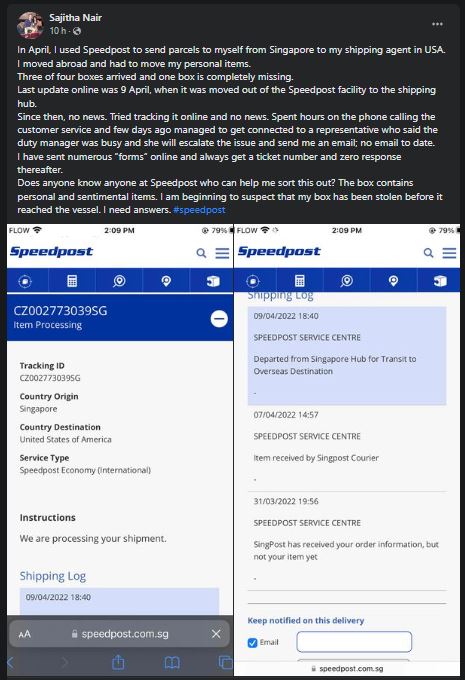 Sajitha Nair
10 h ·

In April, I used Speedpost to send parcels to myself from Singapore to my shipping agent in USA. I moved abroad and had to move my personal items.
Three of four boxes arrived and one box is completely missing.
Last update online was 9 April, when it was moved out of the Speedpost facility to the shipping hub.
Since then, no news. Tried tracking it online and no news. Spent hours on the phone calling the customer service and few days ago managed to get connected to a representative who said the duty manager was busy and she will escalate the issue and send me an email; no email to date.
I have sent numerous "forms" online and always get a ticket number and zero response thereafter.
Does anyone know anyone at Speedpost who can help me sort this out? The box contains personal and sentimental items. I am beginning to suspect that my box has been stolen before it reached the vessel. I need answers. #speedpost

FLOW 2:09 PM 79%
Speedpost

CZ002773039SG
Item Processing

Tracking ID
CZ002773039SG

Country Origin
Singapore

Country Destination
United States of America

Service Type
Speedpost Economy (International)

Instructions
We are processing your shipment.

Shipping Log
09/04/2022 18:40

AA speedpost.com.sg

FLOW 2:09 PM 79%
Speedpost

Shipping Log
09/04/2022 18:40
SPEEDPOST SERVICE CENTRE
Departed from Singapore Hub for Transit to Overseas Destination
-

07/04/2022 14:57
SPEEDPOST SERVICE CENTRE
Item received by Singpost Courier
-

31/03/2022 19:56
SPEEDPOST SERVICE CENTRE
SingPost has received your order information, but not your item yet
-

Keep notified on this delivery
Email

speedpost.com.sg